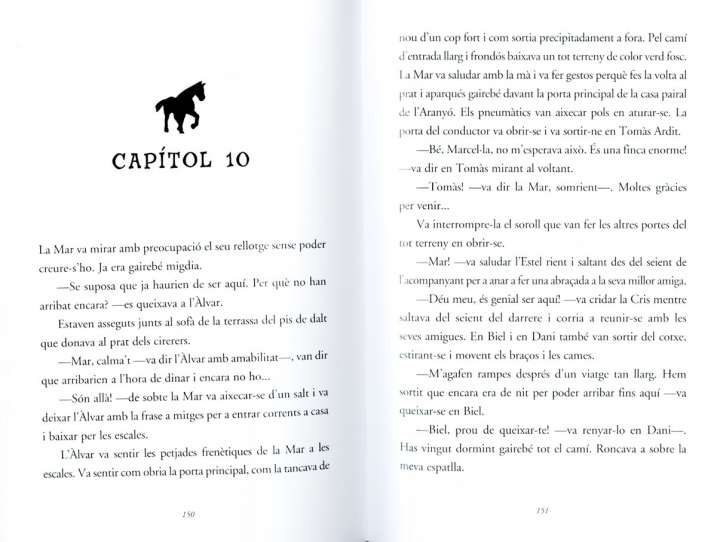 CAPÍTOL 10

La Mar va mirar amb preocupació el seu rellotge sense poder creure-s'ho. Ja era gairebé migdia.

—Se suposa que ja haurien de ser aquí. Per què no han arribat encara? —es queixava a l'Àlvar.

Estaven asseguts junts al sofà de la terrassa del pis de dalt que donava al prat dels cirerers.

—Mar, calma't —va dir l'Àlvar amb amabilitat—, van dir que arribarien a l'hora de dinar i encara no ho...

—Són allà! —de sobte la Mar va aixecar-se d'un salt i va deixar l'Àlvar amb la frase a mitges per a entrar corrents a casa i baixar per les escales.

L'Àlvar va sentir les petjades frenètiques de la Mar a les escales. Va sentir com obria la porta principal, com la tancava de

150

nou d'un cop fort i com sortia precipitadament a fora. Pel camí d'entrada llarg i frondós baixava un tot terreny de color verd fosc. La Mar va saludar amb la mà i va fer gestos perquè fes la volta al prat i aparqués gairebé davant la porta principal de la casa pairal de l'Aranyó. Els pneumàtics van aixecar pols en aturar-se. La porta del conductor va obrir-se i va sortir-ne en Tomàs Ardit.

—Bé, Marcel·la, no m'esperava això. És una finca enorme! —va dir en Tomàs mirant al voltant.

—Tomàs! —va dir la Mar, somrient—. Moltes gràcies per venir...

Va interrompre-la el soroll que van fer les altres portes del tot terreny en obrir-se.

—Mar! —va saludar l'Estel rient i saltant des del seient de l'acompanyant per a anar a fer una abraçada a la seva millor amiga.

—Déu meu, és genial ser aquí! —va cridar la Cris mentre saltava del seient del darrere i corria a reunir-se amb les seves amigues. En Biel i en Dani també van sortir del cotxe, estirant-se i movent els braços i les cames.

—M'agafen rampes després d'un viatge tan llarg. Hem sortit que encara era de nit per poder arribar fins aquí —va queixar-se en Biel.

—Biel, prou de queixar-te! —va renyar-lo en Dani—. Has vingut dormint gairebé tot el camí. Roncava a sobre la meva espatlla.

151